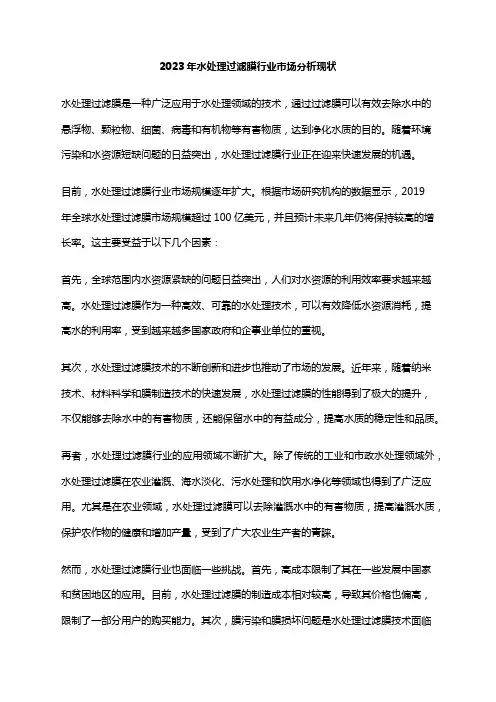 2023年水处理过滤膜行业市场分析现状

水处理过滤膜是一种广泛应用于水处理领域的技术，通过过滤膜可以有效去除水中的悬浮物、颗粒物、细菌、病毒和有机物等有害物质，达到净化水质的目的。随着环境污染和水资源短缺问题的日益突出，水处理过滤膜行业正在迎来快速发展的机遇。

目前，水处理过滤膜行业市场规模逐年扩大。根据市场研究机构的数据显示，2019年全球水处理过滤膜市场规模超过100亿美元，并且预计未来几年仍将保持较高的增长率。这主要受益于以下几个因素：

首先，全球范围内水资源紧缺的问题日益突出，人们对水资源的利用效率要求越来越高。水处理过滤膜作为一种高效、可靠的水处理技术，可以有效降低水资源消耗，提高水的利用率，受到越来越多国家政府和企事业单位的重视。

其次，水处理过滤膜技术的不断创新和进步也推动了市场的发展。近年来，随着纳米技术、材料科学和膜制造技术的快速发展，水处理过滤膜的性能得到了极大的提升，不仅能够去除水中的有害物质，还能保留水中的有益成分，提高水质的稳定性和品质。

再者，水处理过滤膜行业的应用领域不断扩大。除了传统的工业和市政水处理领域外，水处理过滤膜在农业灌溉、海水淡化、污水处理和饮用水净化等领域也得到了广泛应用。尤其是在农业领域，水处理过滤膜可以去除灌溉水中的有害物质，提高灌溉水质，保护农作物的健康和增加产量，受到了广大农业生产者的青睐。

然而，水处理过滤膜行业也面临一些挑战。首先，高成本限制了其在一些发展中国家和贫困地区的应用。目前，水处理过滤膜的制造成本相对较高，导致其价格也偏高，限制了一部分用户的购买能力。其次，膜污染和膜损坏问题是水处理过滤膜技术面临